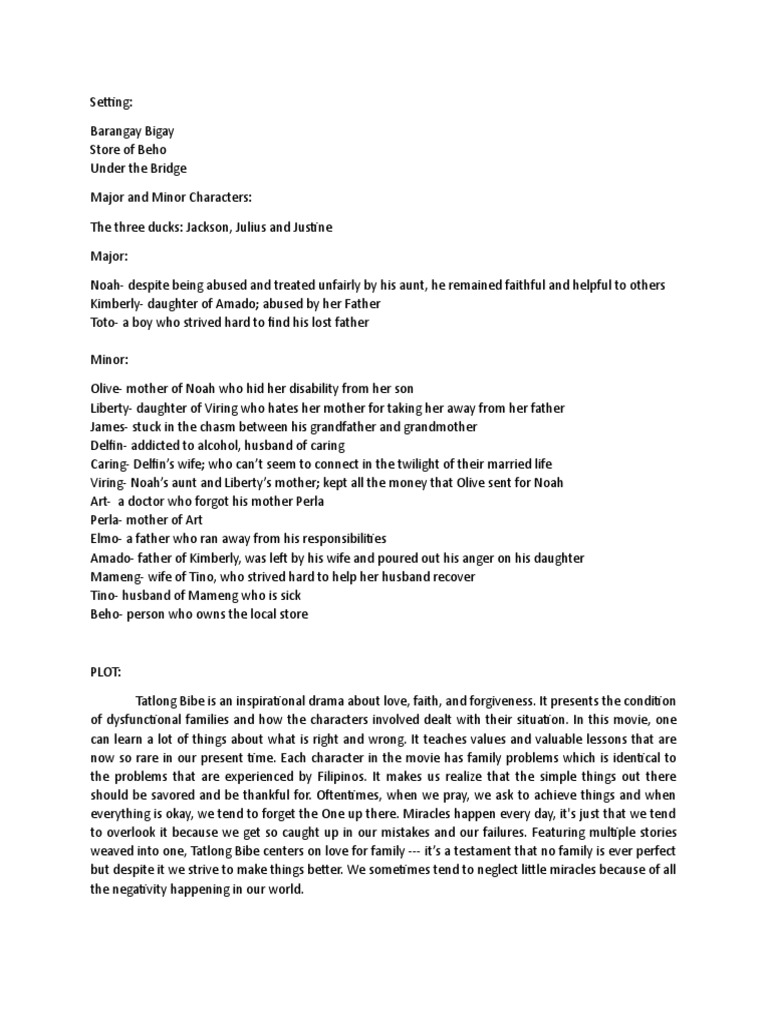 Setting:

Barangay Bigay
Store of Beho
Under the Bridge

Major and Minor Characters:

The three ducks: Jackson, Julius and Justine

Major:

Noah- despite being abused and treated unfairly by his aunt, he remained faithful and helpful to others
Kimberly- daughter of Amado; abused by her Father
Toto- a boy who strived hard to find his lost father

Minor:

Olive- mother of Noah who hid her disability from her son
Liberty- daughter of Viring who hates her mother for taking her away from her father
James- stuck in the chasm between his grandfather and grandmother
Delfin- addicted to alcohol, husband of caring
Caring- Delfin's wife; who can't seem to connect in the twilight of their married life
Viring- Noah's aunt and Liberty's mother; kept all the money that Olive sent for Noah
Art- a doctor who forgot his mother Perla
Perla- mother of Art
Elmo- a father who ran away from his responsibilities
Amado- father of Kimberly, was left by his wife and poured out his anger on his daughter
Mameng- wife of Tino, who strived hard to help her husband recover
Tino- husband of Mameng who is sick
Beho- person who owns the local store

PLOT:

Tatlong Bibe is an inspirational drama about love, faith, and forgiveness. It presents the condition of dysfunctional families and how the characters involved dealt with their situation. In this movie, one can learn a lot of things about what is right and wrong. It teaches values and valuable lessons that are now so rare in our present time. Each character in the movie has family problems which is identical to the problems that are experienced by Filipinos. It makes us realize that the simple things out there should be savored and be thankful for. Oftentimes, when we pray, we ask to achieve things and when everything is okay, we tend to forget the One up there. Miracles happen every day, it's just that we tend to overlook it because we get so caught up in our mistakes and our failures. Featuring multiple stories weaved into one, Tatlong Bibe centers on love for family --- it's a testament that no family is ever perfect but despite it we strive to make things better. We sometimes tend to neglect little miracles because of all the negativity happening in our world.